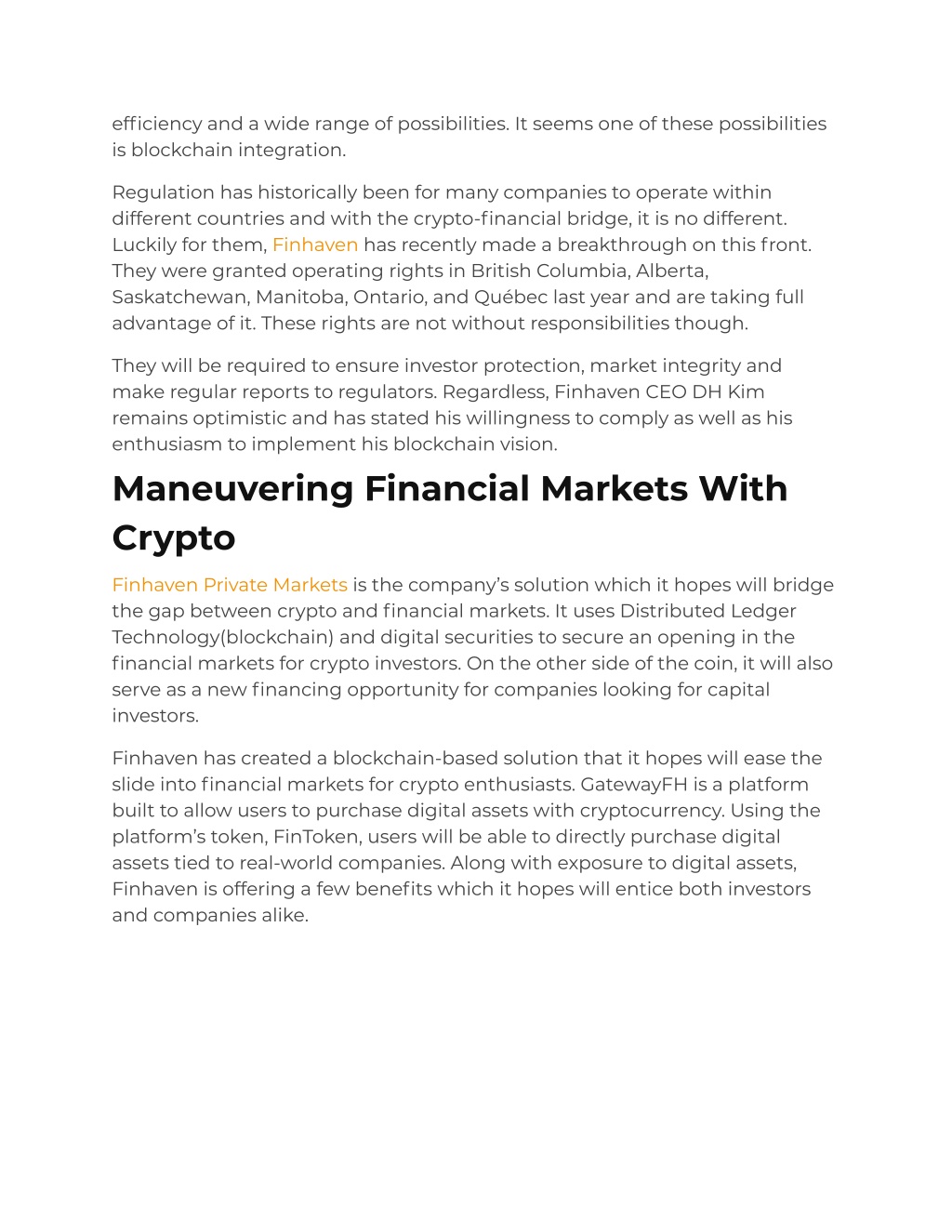 efficiency and a wide range of possibilities. It seems one of these possibilities is blockchain integration.

Regulation has historically been for many companies to operate within different countries and with the crypto-financial bridge, it is no different. Luckily for them, Finhaven has recently made a breakthrough on this front. They were granted operating rights in British Columbia, Alberta, Saskatchewan, Manitoba, Ontario, and Québec last year and are taking full advantage of it. These rights are not without responsibilities though.

They will be required to ensure investor protection, market integrity and make regular reports to regulators. Regardless, Finhaven CEO DH Kim remains optimistic and has stated his willingness to comply as well as his enthusiasm to implement his blockchain vision.

Maneuvering Financial Markets With Crypto

Finhaven Private Markets is the company's solution which it hopes will bridge the gap between crypto and financial markets. It uses Distributed Ledger Technology(blockchain) and digital securities to secure an opening in the financial markets for crypto investors. On the other side of the coin, it will also serve as a new financing opportunity for companies looking for capital investors.

Finhaven has created a blockchain-based solution that it hopes will ease the slide into financial markets for crypto enthusiasts. GatewayFH is a platform built to allow users to purchase digital assets with cryptocurrency. Using the platform's token, FinToken, users will be able to directly purchase digital assets tied to real-world companies. Along with exposure to digital assets, Finhaven is offering a few benefits which it hopes will entice both investors and companies alike.